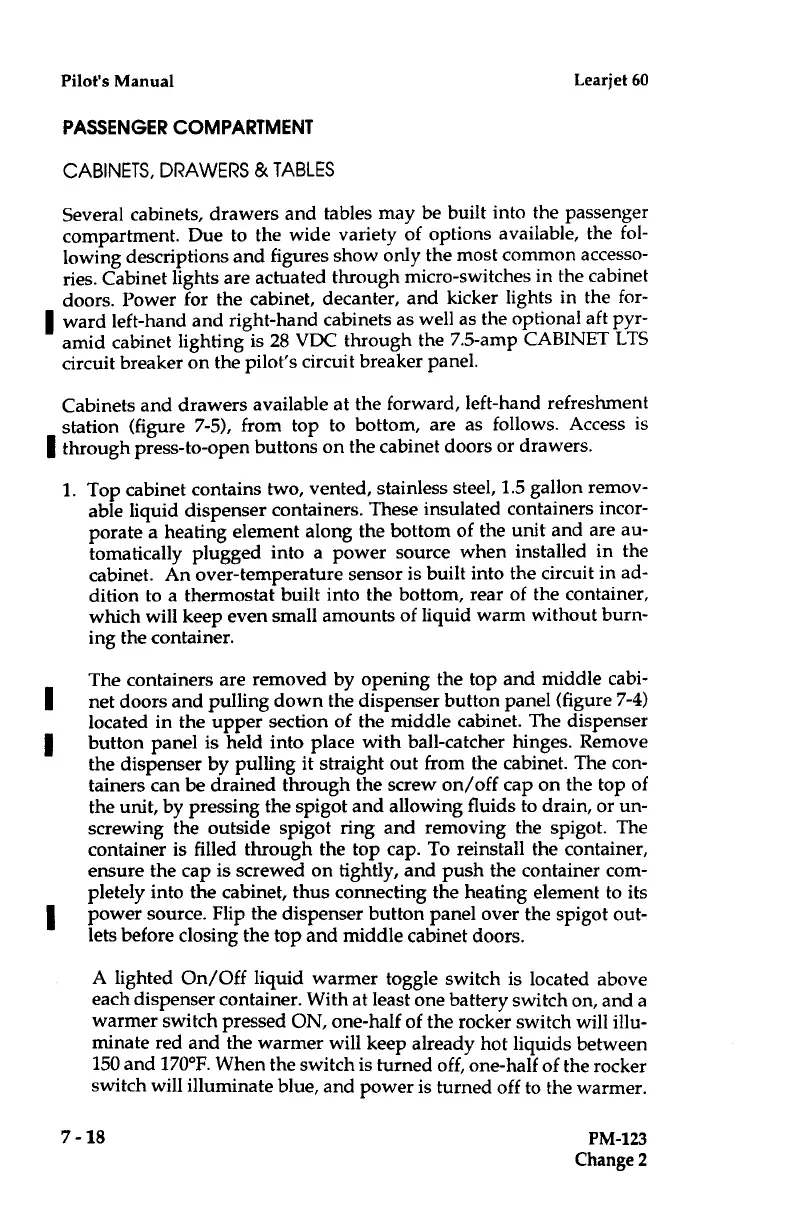 Pilot's Manual

Learjet 60

PASSENGER COMPARTMENT

CABINETS, DRAWERS & TABLES

Several cabinets, drawers and tables may be built into the passenger compartment. Due to the wide variety of options available, the following descriptions and figures show only the most common accessories. Cabinet lights are actuated through micro-switches in the cabinet doors. Power for the cabinet, decanter, and kicker lights in the forward left-hand and right-hand cabinets as well as the optional aft pyramid cabinet lighting is 28 VDC through the 7.5-amp CABINET LTS circuit breaker on the pilot's circuit breaker panel.

Cabinets and drawers available at the forward, left-hand refreshment station (figure 7-5), from top to bottom, are as follows. Access is through press-to-open buttons on the cabinet doors or drawers.

1. Top cabinet contains two, vented, stainless steel, 1.5 gallon removable liquid dispenser containers. These insulated containers incorporate a heating element along the bottom of the unit and are automatically plugged into a power source when installed in the cabinet. An over-temperature sensor is built into the circuit in addition to a thermostat built into the bottom, rear of the container, which will keep even small amounts of liquid warm without burning the container.

The containers are removed by opening the top and middle cabinet doors and pulling down the dispenser button panel (figure 7-4) located in the upper section of the middle cabinet. The dispenser button panel is held into place with ball-catcher hinges. Remove the dispenser by pulling it straight out from the cabinet. The containers can be drained through the screw on/off cap on the top of the unit, by pressing the spigot and allowing fluids to drain, or unscrewing the outside spigot ring and removing the spigot. The container is filled through the top cap. To reinstall the container, ensure the cap is screwed on tightly, and push the container completely into the cabinet, thus connecting the heating element to its power source. Flip the dispenser button panel over the spigot outlets before closing the top and middle cabinet doors.

A lighted On/Off liquid warmer toggle switch is located above each dispenser container. With at least one battery switch on, and a warmer switch pressed ON, one-half of the rocker switch will illuminate red and the warmer will keep already hot liquids between 150 and 170°F. When the switch is turned off, one-half of the rocker switch will illuminate blue, and power is turned off to the warmer.

7 - 18

PM-123
Change 2